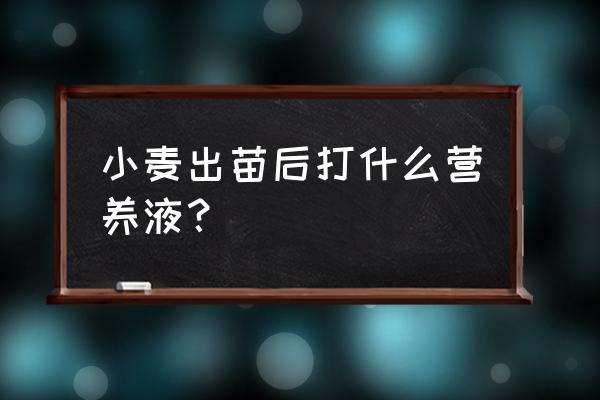 小麦出苗后打什么营养液?